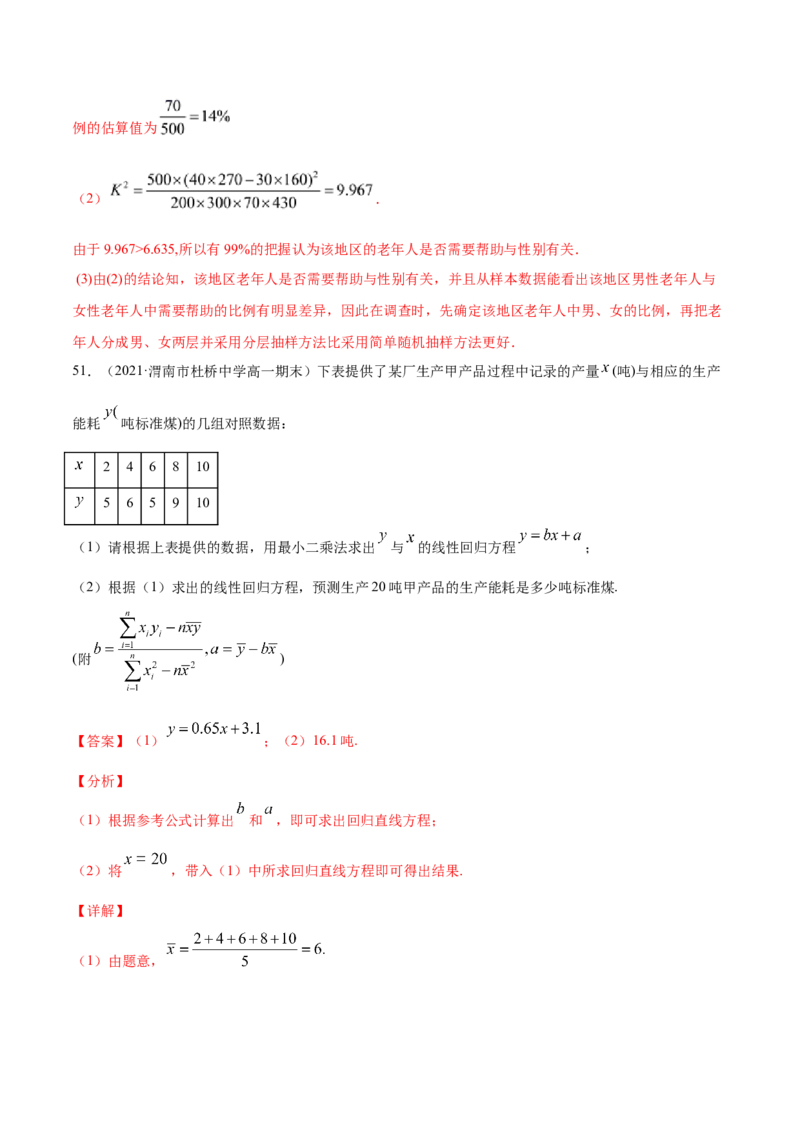 例的估算值为$\frac{70}{500}=14\%$

（2）$K^2=\frac{500\times(40\times270-30\times160)^2}{200\times300\times70\times430}=9.967$.

由于9.967>6.635,所以有99%的把握认为该地区的老年人是否需要帮助与性别有关.

(3)由(2)的结论知，该地区老年人是否需要帮助与性别有关，并且从样本数据能看出该地区男性老年人与女性老年人中需要帮助的比例有明显差异，因此在调查时，先确定该地区老年人中男、女的比例，再把老年人分成男、女两层并采用分层抽样方法比采用简单随机抽样方法更好.

51.（2021·渭南市杜桥中学高一期末）下表提供了某厂生产甲产品过程中记录的产量$x$(吨)与相应的生产能耗$y$(吨标准煤)的几组对照数据：

| $x$ | 2 | 4 | 6 | 8 | 10 |
|---|---|---|---|---|---|
| $y$ | 5 | 6 | 5 | 9 | 10 |

（1）请根据上表提供的数据，用最小二乘法求出$y$与$x$的线性回归方程$y=bx+a$；

（2）根据（1）求出的线性回归方程，预测生产20吨甲产品的生产能耗是多少吨标准煤.

(附$b=\frac{\sum_{i=1}^{n}x_iy_i-n\overline{x}\overline{y}}{\sum_{i=1}^{n}x_i^2-n\overline{x}^2},a=\overline{y}-b\overline{x}$)

【答案】（1）$y=0.65x+3.1$；（2）16.1吨.

【分析】

（1）根据参考公式计算出$b$和$a$，即可求出回归直线方程；

（2）将$x=20$，带入（1）中所求回归直线方程即可得出结果.

【详解】

（1）由题意，$\overline{x}=\frac{2+4+6+8+10}{5}=6$.